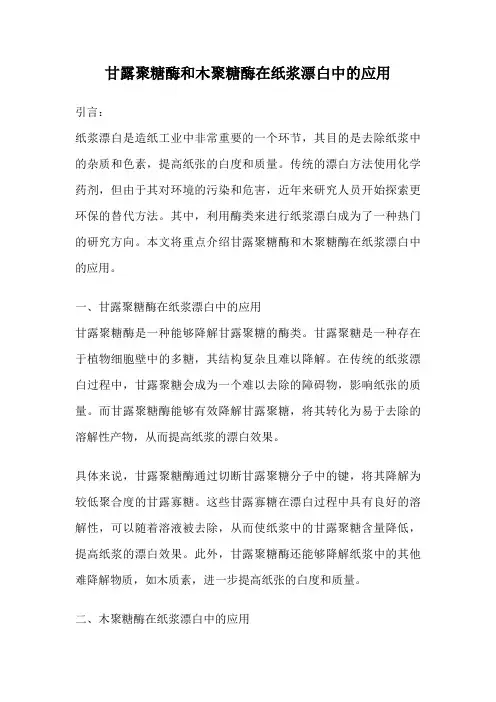 甘露聚糖酶和木聚糖酶在纸浆漂白中的应用

引言：

纸浆漂白是造纸工业中非常重要的一个环节，其目的是去除纸浆中的杂质和色素，提高纸张的白度和质量。传统的漂白方法使用化学药剂，但由于其对环境的污染和危害，近年来研究人员开始探索更环保的替代方法。其中，利用酶类来进行纸浆漂白成为了一种热门的研究方向。本文将重点介绍甘露聚糖酶和木聚糖酶在纸浆漂白中的应用。

一、甘露聚糖酶在纸浆漂白中的应用

甘露聚糖酶是一种能够降解甘露聚糖的酶类。甘露聚糖是一种存在于植物细胞壁中的多糖，其结构复杂且难以降解。在传统的纸浆漂白过程中，甘露聚糖会成为一个难以去除的障碍物，影响纸张的质量。而甘露聚糖酶能够有效降解甘露聚糖，将其转化为易于去除的溶解性产物，从而提高纸浆的漂白效果。

具体来说，甘露聚糖酶通过切断甘露聚糖分子中的键，将其降解为较低聚合度的甘露寡糖。这些甘露寡糖在漂白过程中具有良好的溶解性，可以随着溶液被去除，从而使纸浆中的甘露聚糖含量降低，提高纸浆的漂白效果。此外，甘露聚糖酶还能够降解纸浆中的其他难降解物质，如木质素，进一步提高纸张的白度和质量。

二、木聚糖酶在纸浆漂白中的应用